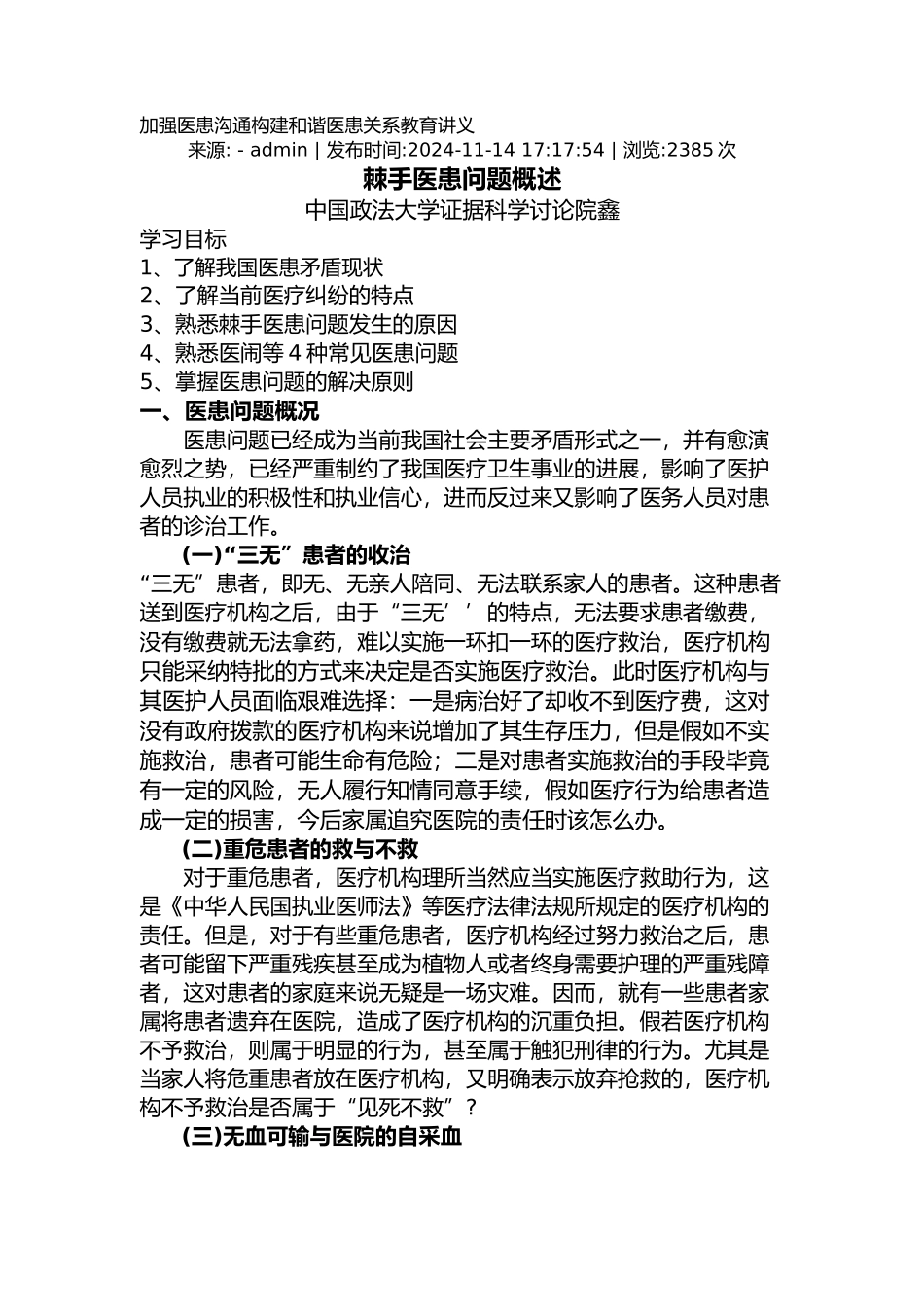 加强医患沟通构建和谐医患关系教育讲义
来源: - admin | 发布时间:2024-11-14 17:17:54 | 浏览:2385 次

棘手医患问题概述

中国政法大学证据科学讨论院鑫

学习目标
1、了解我国医患矛盾现状
2、了解当前医疗纠纷的特点
3、熟悉棘手医患问题发生的原因
4、熟悉医闹等 4 种常见医患问题
5、掌握医患问题的解决原则

一、医患问题概况

医患问题已经成为当前我国社会主要矛盾形式之一，并有愈演愈烈之势，已经严重制约了我国医疗卫生事业的进展，影响了医护人员执业的积极性和执业信心，进而反过来又影响了医务人员对患者的诊治工作。

(一)“三无”患者的收治

“三无”患者，即无、无亲人陪同、无法联系家人的患者。这种患者送到医疗机构之后，由于“三无’’的特点，无法要求患者缴费，没有缴费就无法拿药，难以实施一环扣一环的医疗救治，医疗机构只能采纳特批的方式来决定是否实施医疗救治。此时医疗机构与其医护人员面临艰难选择：一是病治好了却收不到医疗费，这对没有政府拨款的医疗机构来说增加了其生存压力，但是假如不实施救治，患者可能生命有危险；二是对患者实施救治的手段毕竟有一定的风险，无人履行知情同意手续，假如医疗行为给患者造成一定的损害，今后家属追究医院的责任时该怎么办。

(二)重危患者的救与不救

对于重危患者，医疗机构理所当然应当实施医疗救助行为，这是《中华人民国执业医师法》等医疗法律法规所规定的医疗机构的责任。但是，对于有些重危患者，医疗机构经过努力救治之后，患者可能留下严重残疾甚至成为植物人或者终身需要护理的严重残障者，这对患者的家庭来说无疑是一场灾难。因而，就有一些患者家属将患者遗弃在医院，造成了医疗机构的沉重负担。假若医疗机构不予救治，则属于明显的行为，甚至属于触犯刑律的行为。尤其是当家人将危重患者放在医疗机构，又明确表示放弃抢救的，医疗机构不予救治是否属于“见死不救”？

(三)无血可输与医院的自采血